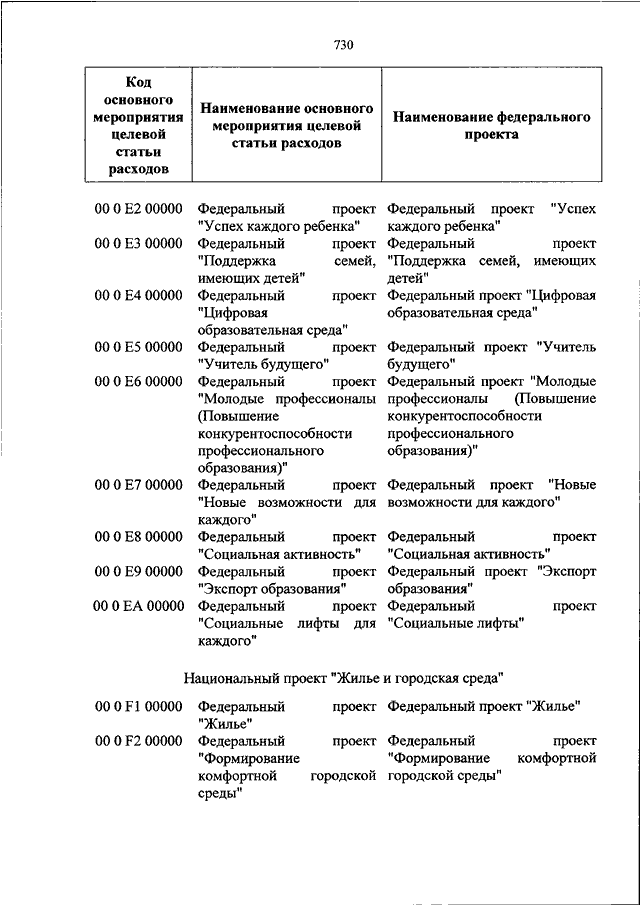 730

| Код основного мероприятия целевой статьи расходов | Наименование основного мероприятия целевой статьи расходов | Наименование федерального проекта |
|---|---|---|
| 00 0 E2 00000 | Федеральный проект "Успех каждого ребенка" | Федеральный проект "Успех каждого ребенка" |
| 00 0 E3 00000 | Федеральный проект "Поддержка семей, имеющих детей" | Федеральный проект "Поддержка семей, имеющих детей" |
| 00 0 E4 00000 | Федеральный проект "Цифровая образовательная среда" | Федеральный проект "Цифровая образовательная среда" |
| 00 0 E5 00000 | Федеральный проект "Учитель будущего" | Федеральный проект "Учитель будущего" |
| 00 0 E6 00000 | Федеральный проект "Молодые профессионалы (Повышение конкурентоспособности профессионального образования)" | Федеральный проект "Молодые профессионалы (Повышение конкурентоспособности профессионального образования)" |
| 00 0 E7 00000 | Федеральный проект "Новые возможности для каждого" | Федеральный проект "Новые возможности для каждого" |
| 00 0 E8 00000 | Федеральный проект "Социальная активность" | Федеральный проект "Социальная активность" |
| 00 0 E9 00000 | Федеральный проект "Экспорт образования" | Федеральный проект "Экспорт образования" |
| 00 0 EA 00000 | Федеральный проект "Социальные лифты для каждого" | Федеральный проект "Социальные лифты" |

Национальный проект "Жилье и городская среда"

| | | |
|---|---|---|
| 00 0 F1 00000 | Федеральный проект "Жилье" | Федеральный проект "Жилье" |
| 00 0 F2 00000 | Федеральный проект "Формирование комфортной городской среды" | Федеральный проект "Формирование комфортной городской среды" |